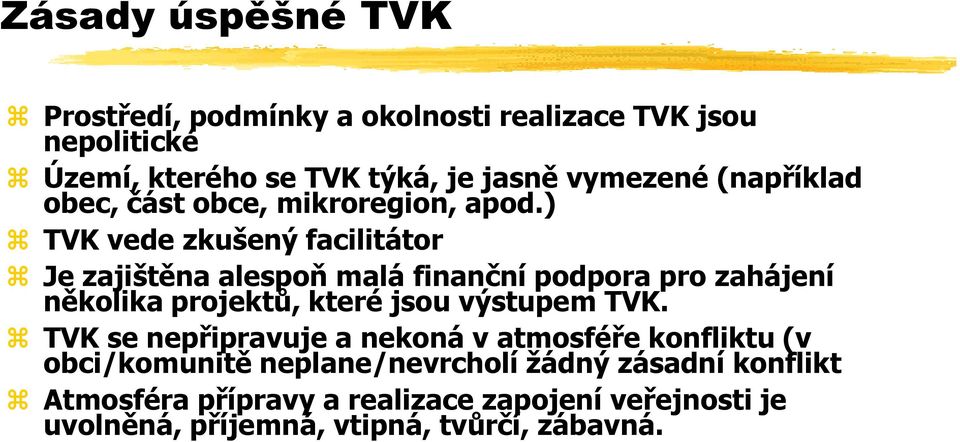 Zásady úspěšné TVK

⌘ Prostředí, podmínky a okolnosti realizace TVK jsou nepolitické
⌘ Území, kterého se TVK týká, je jasně vymezené (například obec, část obce, mikroregion, apod.)
⌘ TVK vede zkušený facilitátor
⌘ Je zajištěna alespoň malá finanční podpora pro zahájení několika projektů, které jsou výstupem TVK.
⌘ TVK se nepřipravuje a nekoná v atmosféře konfliktu (v obci/komunitě neplane/nevrcholí žádný zásadní konflikt
⌘ Atmosféra přípravy a realizace zapojení veřejnosti je uvolněná, příjemná, vtipná, tvůrčí, zábavná.